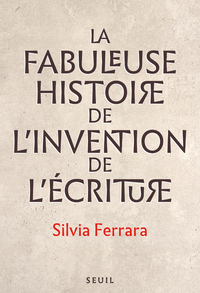 LA FABULEUSE HISTOIRE DE L'INVENTION DE L'ÉCRITURE

Silvia Ferrara

SEUIL